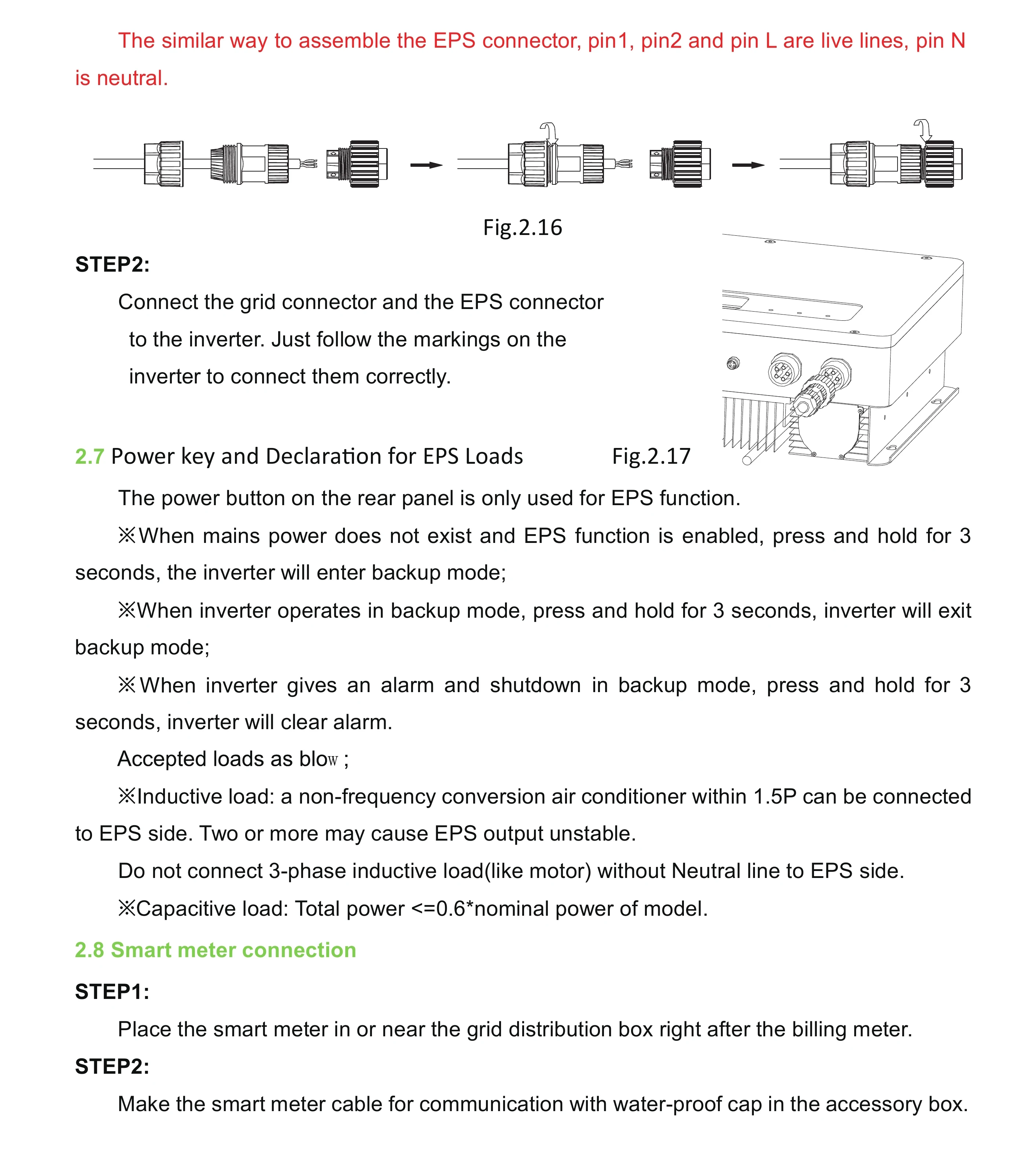 The similar way to assemble the EPS connector, pin1, pin2 and pin L are live lines, pin N is neutral.

Fig.2.16

STEP2:

Connect the grid connector and the EPS connector to the inverter. Just follow the markings on the inverter to connect them correctly.

2.7 Power key and Declaration for EPS Loads

Fig.2.17

The power button on the rear panel is only used for EPS function.

※When mains power does not exist and EPS function is enabled, press and hold for 3 seconds, the inverter will enter backup mode;

※When inverter operates in backup mode, press and hold for 3 seconds, inverter will exit backup mode;

※When inverter gives an alarm and shutdown in backup mode, press and hold for 3 seconds, inverter will clear alarm.

Accepted loads as blow ;

※Inductive load: a non-frequency conversion air conditioner within 1.5P can be connected to EPS side. Two or more may cause EPS output unstable.

Do not connect 3-phase inductive load(like motor) without Neutral line to EPS side.

※Capacitive load: Total power <=0.6*nominal power of model.

2.8 Smart meter connection

STEP1:

Place the smart meter in or near the grid distribution box right after the billing meter.

STEP2:

Make the smart meter cable for communication with water-proof cap in the accessory box.